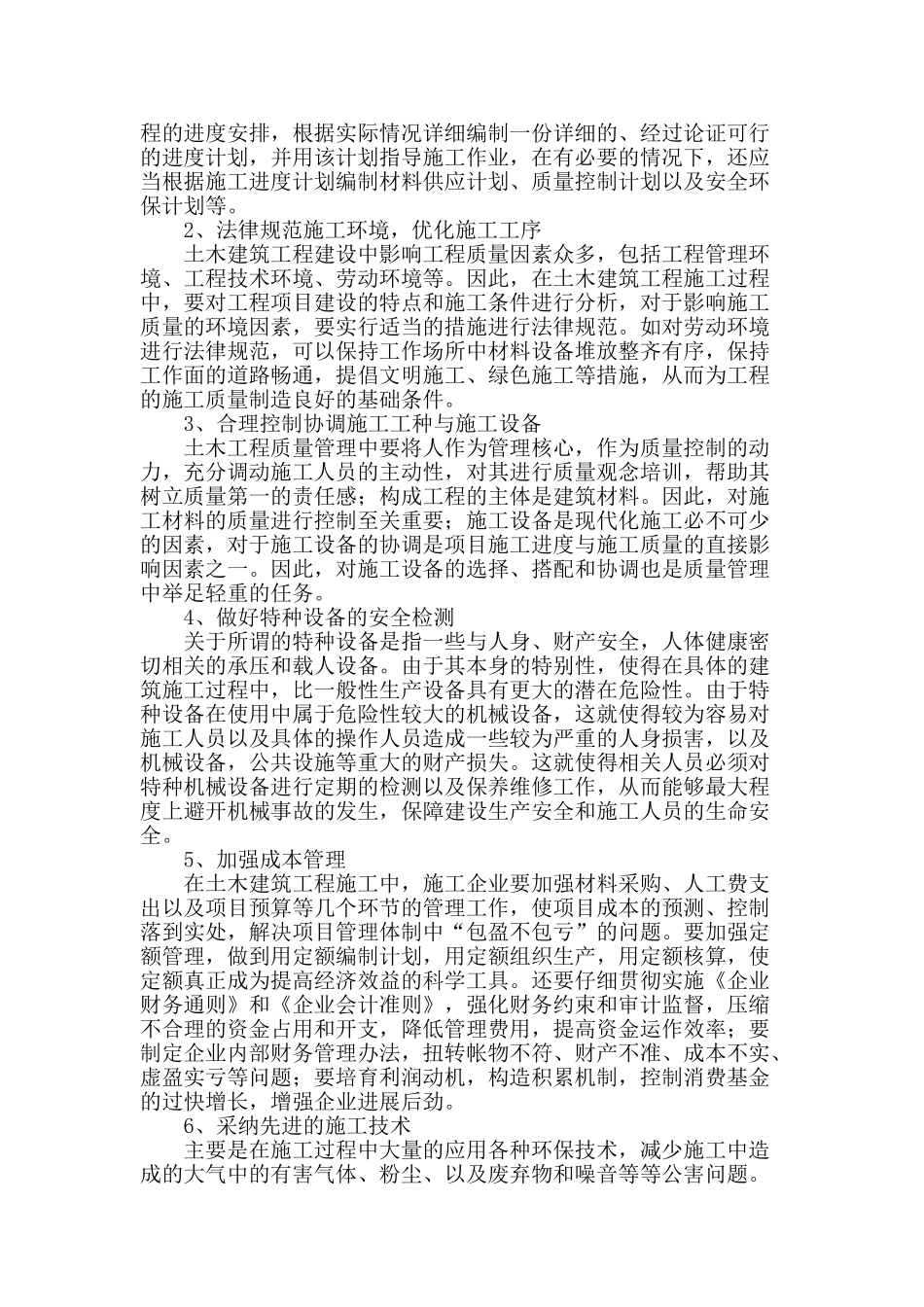 程的进度安排，根据实际情况详细编制一份详细的、经过论证可行的进度计划，并用该计划指导施工作业，在有必要的情况下，还应当根据施工进度计划编制材料供应计划、质量控制计划以及安全环保计划等。

2、法律规范施工环境，优化施工工序

土木建筑工程建设中影响工程质量因素众多，包括工程管理环境、工程技术环境、劳动环境等。因此，在土木建筑工程施工过程中，要对工程项目建设的特点和施工条件进行分析，对于影响施工质量的环境因素，要实行适当的措施进行法律规范。如对劳动环境进行法律规范，可以保持工作场所中材料设备堆放整齐有序，保持工作面的道路畅通，提倡文明施工、绿色施工等措施，从而为工程的施工质量制造良好的基础条件。

3、合理控制协调施工工种与施工设备

土木工程质量管理中要将人作为管理核心，作为质量控制的动力，充分调动施工人员的主动性，对其进行质量观念培训，帮助其树立质量第一的责任感；构成工程的主体是建筑材料。因此，对施工材料的质量进行控制至关重要；施工设备是现代化施工必不可少的因素，对于施工设备的协调是项目施工进度与施工质量的直接影响因素之一。因此，对施工设备的选择、搭配和协调也是质量管理中举足轻重的任务。

4、做好特种设备的安全检测

关于所谓的特种设备是指一些与人身、财产安全，人体健康密切相关的承压和载人设备。由于其本身的特别性，使得在具体的建筑施工过程中，比一般性生产设备具有更大的潜在危险性。由于特种设备在使用中属于危险性较大的机械设备，这就使得较为容易对施工人员以及具体的操作人员造成一些较为严重的人身损害，以及机械设备，公共设施等重大的财产损失。这就使得相关人员必须对特种机械设备进行定期的检测以及保养维修工作，从而能够最大程度上避开机械事故的发生，保障建设生产安全和施工人员的生命安全。

5、加强成本管理

在土木建筑工程施工中，施工企业要加强材料采购、人工费支出以及项目预算等几个环节的管理工作，使项目成本的预测、控制落到实处，解决项目管理体制中“包盈不包亏”的问题。要加强定额管理，做到用定额编制计划，用定额组织生产，用定额核算，使定额真正成为提高经济效益的科学工具。还要仔细贯彻实施《企业财务通则》和《企业会计准则》，强化财务约束和审计监督，压缩不合理的资金占用和开支，降低管理费用，提高资金运作效率；要制定企业内部财务管理办法，扭转帐物不符、财产不准、成本不实、虚盈实亏等问题；要培育利润动机，构造积累机制，控制消费基金的过快增长，增强企业进展后劲。

6、采纳先进的施工技术

主要是在施工过程中大量的应用各种环保技术，减少施工中造成的大气中的有害气体、粉尘、以及废弃物和噪音等等公害问题。